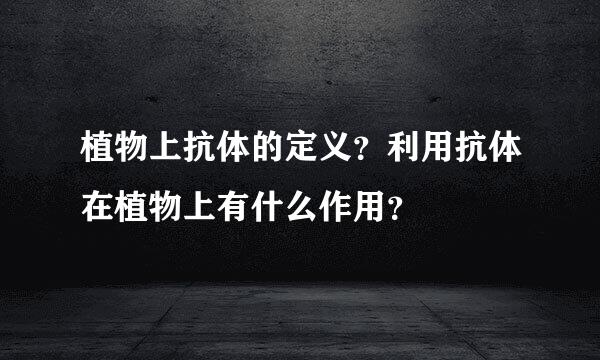 植物上抗体的定义？利用抗体在植物上有什么作用？